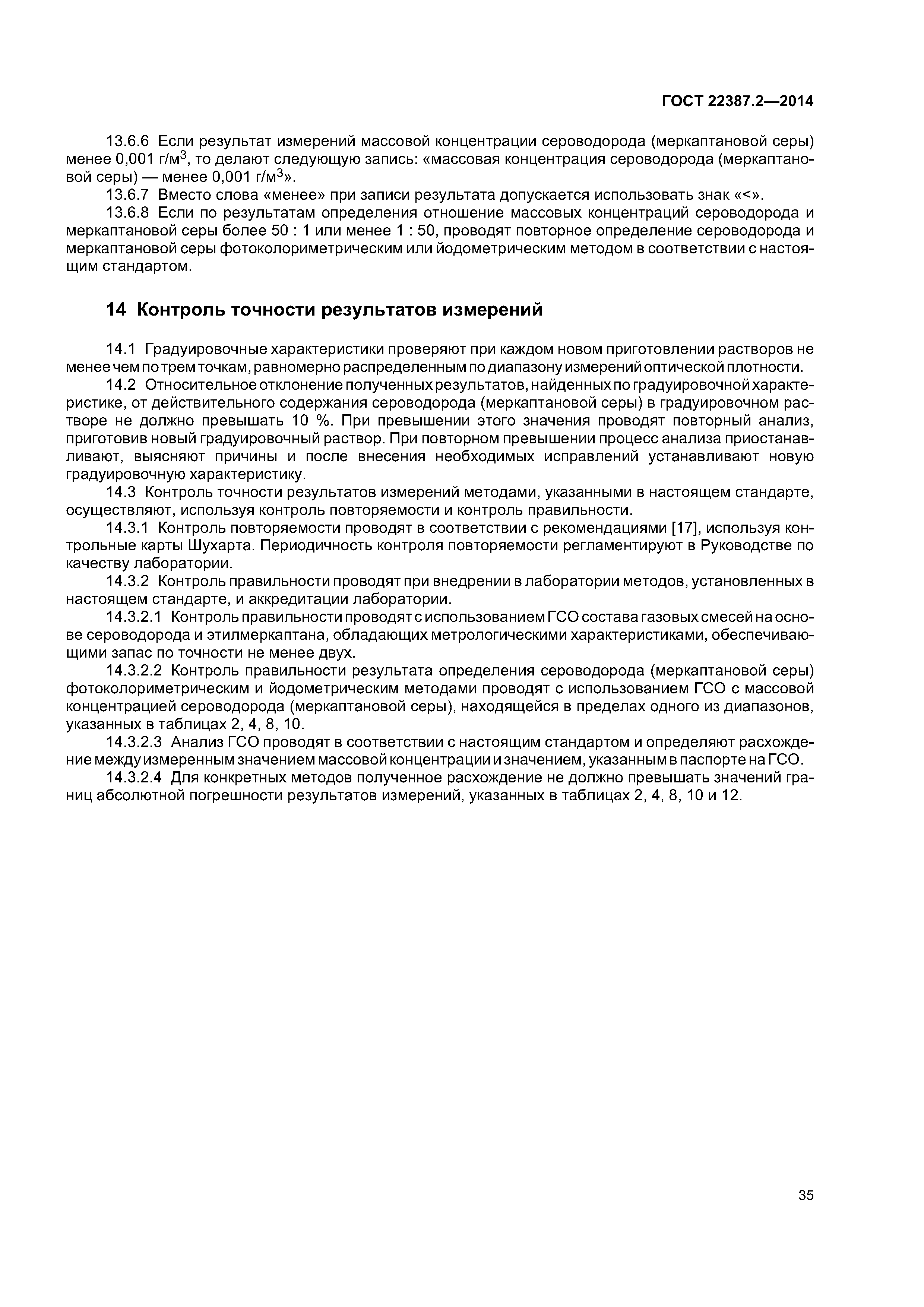 ГОСТ 22387.2—2014

13.6.6 Если результат измерений массовой концентрации сероводорода (меркаптановой серы) менее 0,001 г/м$^3$, то делают следующую запись: «массовая концентрация сероводорода (меркаптановой серы) — менее 0,001 г/м$^3$».

13.6.7 Вместо слова «менее» при записи результата допускается использовать знак «<».

13.6.8 Если по результатам определения отношение массовых концентраций сероводорода и меркаптановой серы более 50 : 1 или менее 1 : 50, проводят повторное определение сероводорода и меркаптановой серы фотоколориметрическим или йодометрическим методом в соответствии с настоящим стандартом.

14 Контроль точности результатов измерений

14.1 Градуировочные характеристики проверяют при каждом новом приготовлении растворов не менее чем по трем точкам, равномерно распределенным по диапазону измерений оптической плотности.

14.2 Относительное отклонение полученных результатов, найденных по градуировочной характеристике, от действительного содержания сероводорода (меркаптановой серы) в градуировочном растворе не должно превышать 10 %. При превышении этого значения проводят повторный анализ, приготовив новый градуировочный раствор. При повторном превышении процесс анализа приостанавливают, выясняют причины и после внесения необходимых исправлений устанавливают новую градуировочную характеристику.

14.3 Контроль точности результатов измерений методами, указанными в настоящем стандарте, осуществляют, используя контроль повторяемости и контроль правильности.

14.3.1 Контроль повторяемости проводят в соответствии с рекомендациями [17], используя контрольные карты Шухарта. Периодичность контроля повторяемости регламентируют в Руководстве по качеству лаборатории.

14.3.2 Контроль правильности проводят при внедрении в лаборатории методов, установленных в настоящем стандарте, и аккредитации лаборатории.

14.3.2.1 Контроль правильности проводят с использованием ГСО состава газовых смесей на основе сероводорода и этилмеркаптана, обладающих метрологическими характеристиками, обеспечивающими запас по точности не менее двух.

14.3.2.2 Контроль правильности результата определения сероводорода (меркаптановой серы) фотоколориметрическим и йодометрическим методами проводят с использованием ГСО с массовой концентрацией сероводорода (меркаптановой серы), находящейся в пределах одного из диапазонов, указанных в таблицах 2, 4, 8, 10.

14.3.2.3 Анализ ГСО проводят в соответствии с настоящим стандартом и определяют расхождение между измеренным значением массовой концентрации и значением, указанным в паспорте на ГСО.

14.3.2.4 Для конкретных методов полученное расхождение не должно превышать значений границ абсолютной погрешности результатов измерений, указанных в таблицах 2, 4, 8, 10 и 12.

35